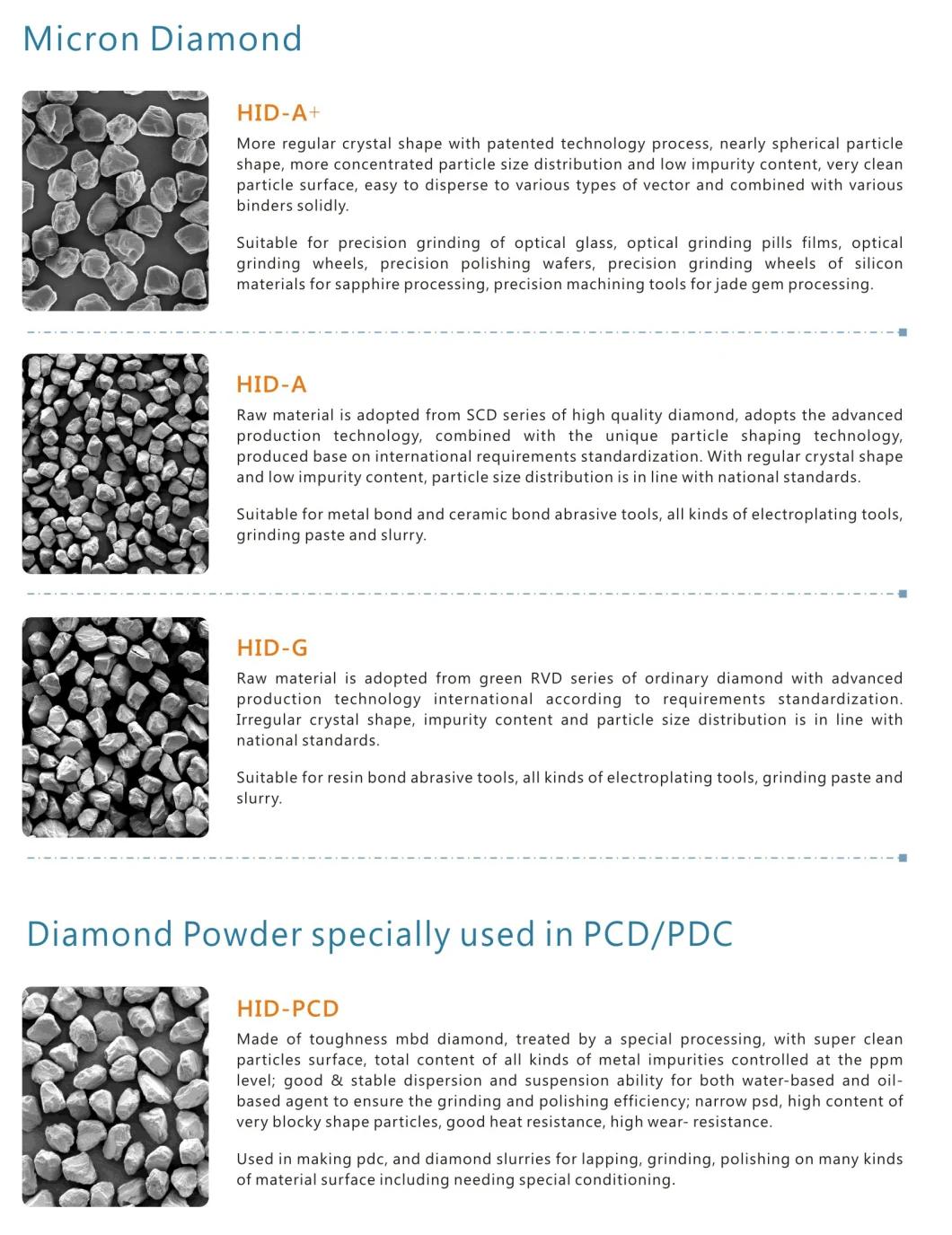 Micron Diamond

HID-A+

More regular crystal shape with patented technology process, nearly spherical particle shape, more concentrated particle size distribution and low impurity content, very clean particle surface, easy to disperse to various types of vector and combined with various binders solidly.

Suitable for precision grinding of optical glass, optical grinding pills films, optical grinding wheels, precision polishing wafers, precision grinding wheels of silicon materials for sapphire processing, precision machining tools for jade gem processing.

HID-A

Raw material is adopted from SCD series of high quality diamond, adopts the advanced production technology, combined with the unique particle shaping technology, produced base on international requirements standardization. With regular crystal shape and low impurity content, particle size distribution is in line with national standards.

Suitable for metal bond and ceramic bond abrasive tools, all kinds of electroplating tools, grinding paste and slurry.

HID-G

Raw material is adopted from green RVD series of ordinary diamond with advanced production technology international according to requirements standardization. Irregular crystal shape, impurity content and particle size distribution is in line with national standards.

Suitable for resin bond abrasive tools, all kinds of electroplating tools, grinding paste and slurry.

Diamond Powder specially used in PCD/PDC

HID-PCD

Made of toughness mbd diamond, treated by a special processing, with super clean particles surface, total content of all kinds of metal impurities controlled at the ppm level; good & stable dispersion and suspension ability for both water-based and oil-based agent to ensure the grinding and polishing efficiency; narrow psd, high content of very blocky shape particles, good heat resistance, high wear- resistance.

Used in making pdc, and diamond slurries for lapping, grinding, polishing on many kinds of material surface including needing special conditioning.